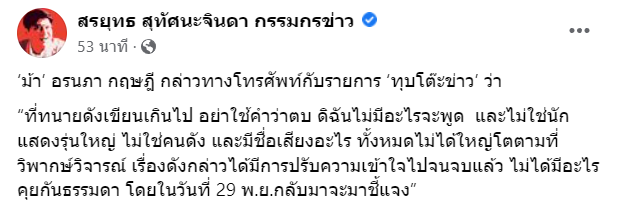 สรยุทธ สุทัศนะจินดา กรรมกรข่าว
53 นาที ·

‘ม้า’ อรนภา กฤษฎี กล่าวทางโทรศัพท์กับรายการ ‘ทุบโต๊ะข่าว’ ว่า

“ที่ทนายดังเขียนเกินไป อย่าใช้คำว่าตบ ดิฉันไม่มีอะไรจะพูด และไม่ใช่นักแสดงรุ่นใหญ่ ไม่ใช่คนดัง และมีชื่อเสียงอะไร ทั้งหมดไม่ได้ใหญ่โตตามที่วิพากษ์วิจารณ์ เรื่องดังกล่าวได้มีการปรับความเข้าใจไปจนจบแล้ว ไม่ได้มีอะไร คุยกันธรรมดา โดยในวันที่ 29 พ.ย.กลับมาจะมาชี้แจง”